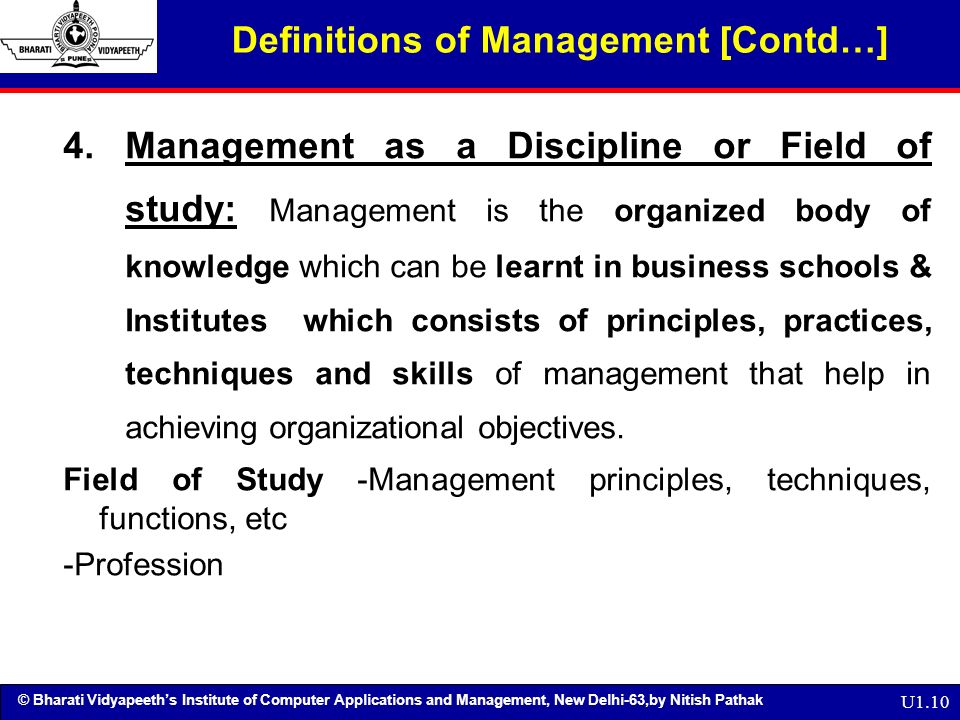 BHARATI VIDYAPEETH PUNE

Definitions of Management [Contd…]

4. Management as a Discipline or Field of study: Management is the organized body of knowledge which can be learnt in business schools & Institutes which consists of principles, practices, techniques and skills of management that help in achieving organizational objectives.

Field of Study -Management principles, techniques, functions, etc

-Profession

© Bharati Vidyapeeth's Institute of Computer Applications and Management, New Delhi-63,by Nitish Pathak

U1.10